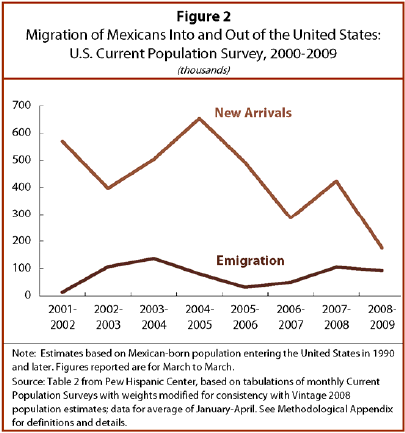 Figure 2
Migration of Mexicans Into and Out of the United States: U.S. Current Population Survey, 2000-2009
(thousands)

700
600
500
400
300
200
100
0

New Arrivals

Emigration

2001-2002
2002-2003
2003-2004
2004-2005
2005-2006
2006-2007
2007-2008
2008-2009

Note: Estimates based on Mexican-born population entering the United States in 1990 and later. Figures reported are for March to March.
Source: Table 2 from Pew Hispanic Center, based on tabulations of monthly Current Population Surveys with weights modified for consistency with Vintage 2008 population estimates; data for average of January-April. See Methodological Appendix for definitions and details.